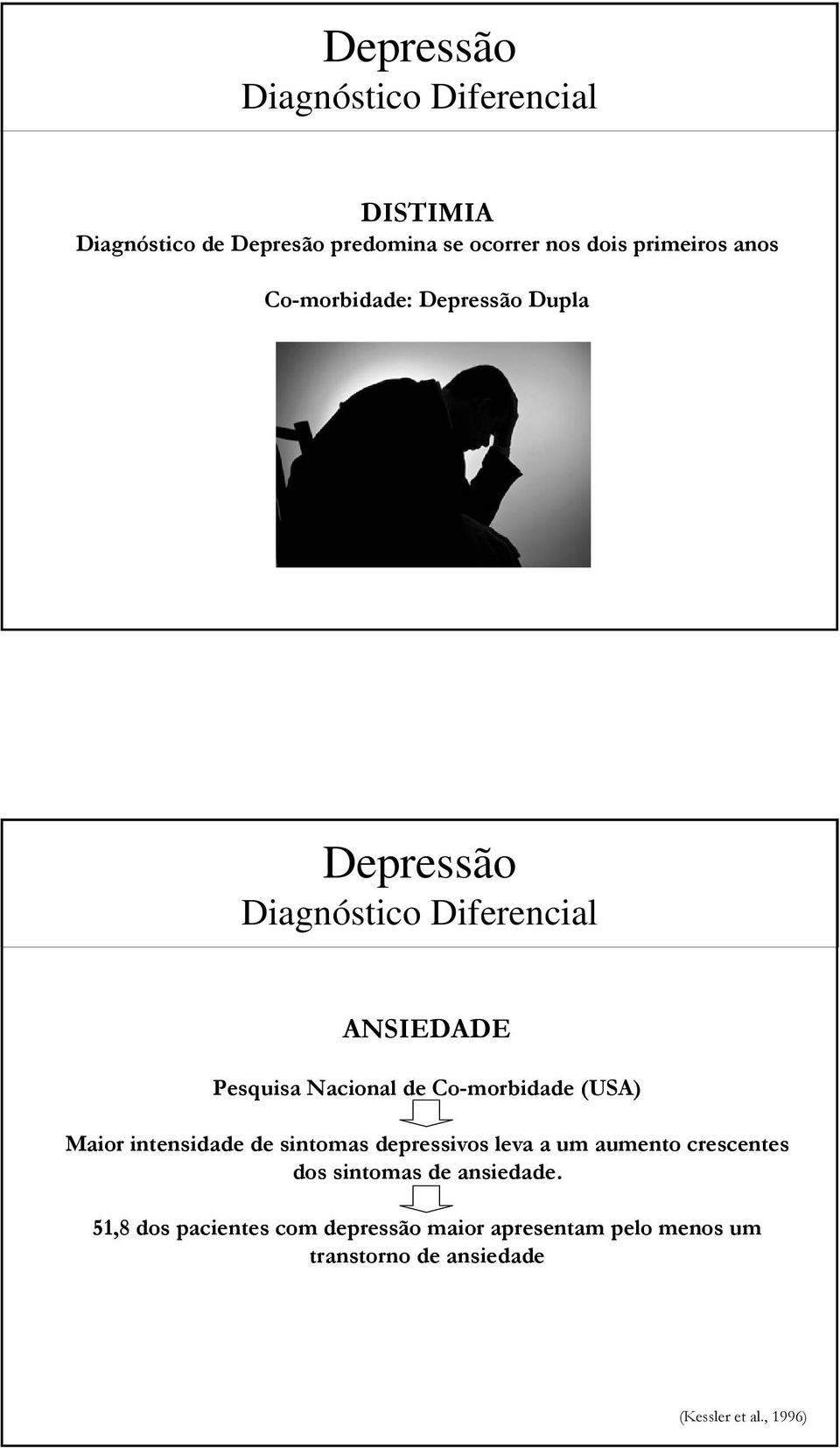 Depressão
Diagnóstico Diferencial

DISTIMIA
Diagnóstico de Depresão predomina se ocorrer nos dois primeiros anos

Co-morbidade: Depressão Dupla

Depressão
Diagnóstico Diferencial

ANSIEDADE

Pesquisa Nacional de Co-morbidade (USA)

Maior intensidade de sintomas depressivos leva a um aumento crescentes dos sintomas de ansiedade.

51,8 dos pacientes com depressão maior apresentam pelo menos um transtorno de ansiedade

(Kessler et al., 1996)